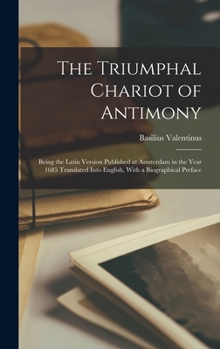 The Triumphal Chariot of Antimony

Basilius Valentinus

Being the Latin Version Published at Amsterdam in the Year 1685 Translated Into English, With a Biographical Preface